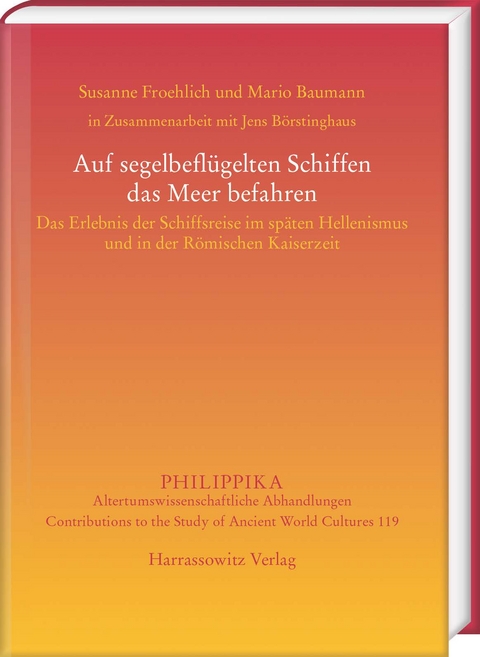 Susanne Froehlich und Mario Baumann

in Zusammenarbeit mit Jens Börstinghaus

Auf segelbeflügelten Schiffen das Meer befahren

Das Erlebnis der Schiffsreise im späten Hellenismus und in der Römischen Kaiserzeit

PHILIPPIKA
Altertumswissenschaftliche Abhandlungen
Contributions to the Study of Ancient World Cultures 119

Harrassowitz Verlag